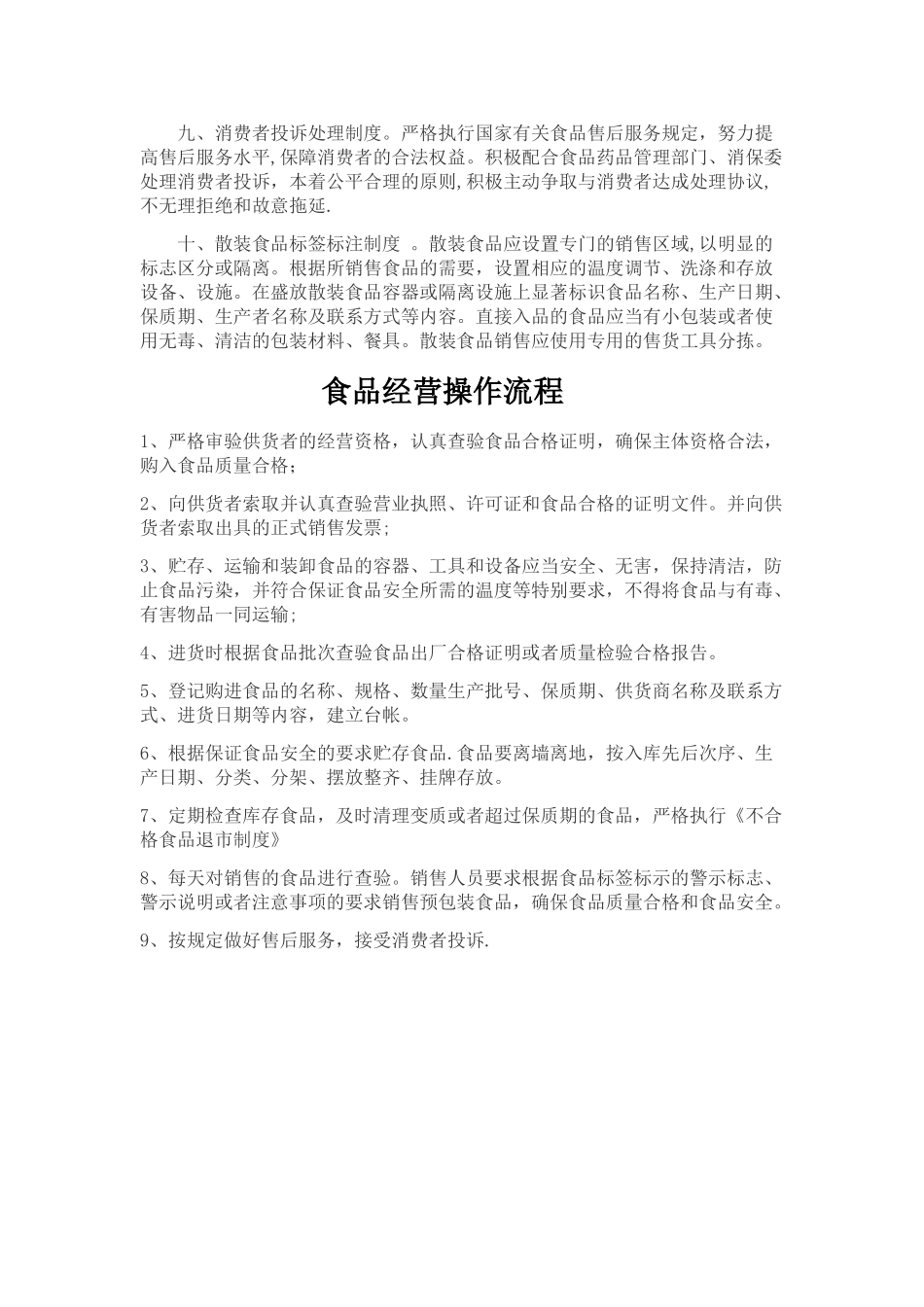 九、消费者投诉处理制度。严格执行国家有关食品售后服务规定，努力提高售后服务水平,保障消费者的合法权益。积极配合食品药品管理部门、消保委处理消费者投诉，本着公平合理的原则,积极主动争取与消费者达成处理协议,不无理拒绝和故意拖延.

十、散装食品标签标注制度 。散装食品应设置专门的销售区域,以明显的标志区分或隔离。根据所销售食品的需要，设置相应的温度调节、洗涤和存放设备、设施。在盛放散装食品容器或隔离设施上显著标识食品名称、生产日期、保质期、生产者名称及联系方式等内容。直接入品的食品应当有小包装或者使用无毒、清洁的包装材料、餐具。散装食品销售应使用专用的售货工具分拣。

食品经营操作流程

1、严格审验供货者的经营资格，认真查验食品合格证明，确保主体资格合法，购入食品质量合格；

2、向供货者索取并认真查验营业执照、许可证和食品合格的证明文件。并向供货者索取出具的正式销售发票;

3、贮存、运输和装卸食品的容器、工具和设备应当安全、无害，保持清洁，防止食品污染，并符合保证食品安全所需的温度等特别要求，不得将食品与有毒、有害物品一同运输;

4、进货时根据食品批次查验食品出厂合格证明或者质量检验合格报告。

5、登记购进食品的名称、规格、数量生产批号、保质期、供货商名称及联系方式、进货日期等内容，建立台帐。

6、根据保证食品安全的要求贮存食品.食品要离墙离地，按入库先后次序、生产日期、分类、分架、摆放整齐、挂牌存放。

7、定期检查库存食品，及时清理变质或者超过保质期的食品，严格执行《不合格食品退市制度》

8、每天对销售的食品进行查验。销售人员要求根据食品标签标示的警示标志、警示说明或者注意事项的要求销售预包装食品，确保食品质量合格和食品安全。

9、按规定做好售后服务，接受消费者投诉.